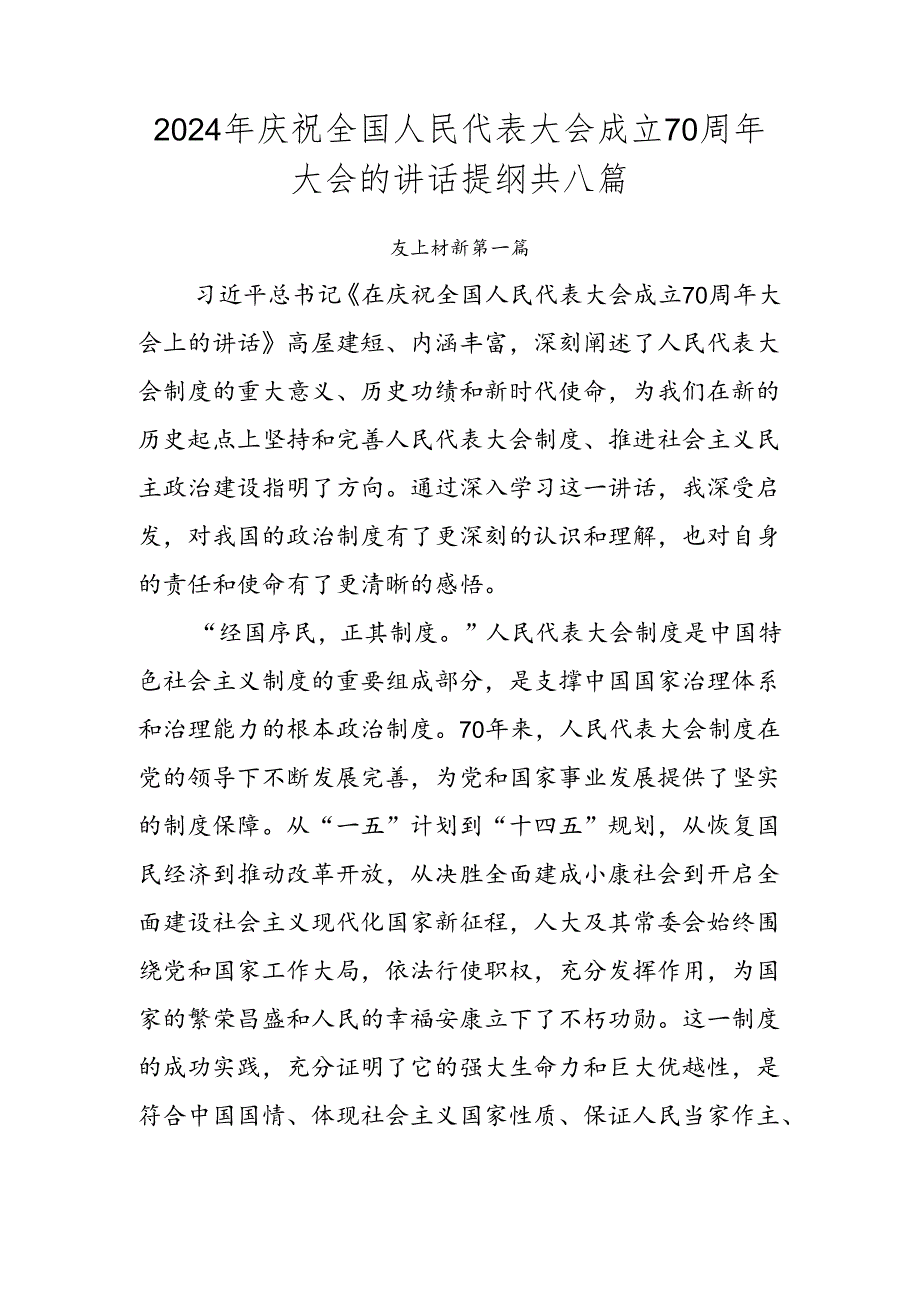 2024年庆祝全国人民代表大会成立70周年大会的讲话提纲共八篇

友上材新第一篇

习近平总书记《在庆祝全国人民代表大会成立70周年大会上的讲话》高屋建短、内涵丰富，深刻阐述了人民代表大会制度的重大意义、历史功绩和新时代使命，为我们在新的历史起点上坚持和完善人民代表大会制度、推进社会主义民主政治建设指明了方向。通过深入学习这一讲话，我深受启发，对我国的政治制度有了更深刻的认识和理解，也对自身的责任和使命有了更清晰的感悟。

“经国序民，正其制度。”人民代表大会制度是中国特色社会主义制度的重要组成部分，是支撑中国国家治理体系和治理能力的根本政治制度。70年来，人民代表大会制度在党的领导下不断发展完善，为党和国家事业发展提供了坚实的制度保障。从“一五”计划到“十四五”规划，从恢复国民经济到推动改革开放，从决胜全面建成小康社会到开启全面建设社会主义现代化国家新征程，人大及其常委会始终围绕党和国家工作大局，依法行使职权，充分发挥作用，为国家的繁荣昌盛和人民的幸福安康立下了不朽功勋。这一制度的成功实践，充分证明了它的强大生命力和巨大优越性，是符合中国国情、体现社会主义国家性质、保证人民当家作主、